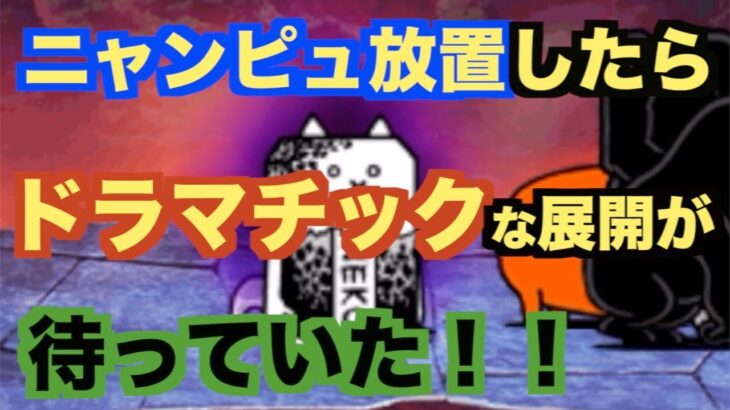 ニャンピュ放置したら

ドラマチックな展開が

待っていた！！